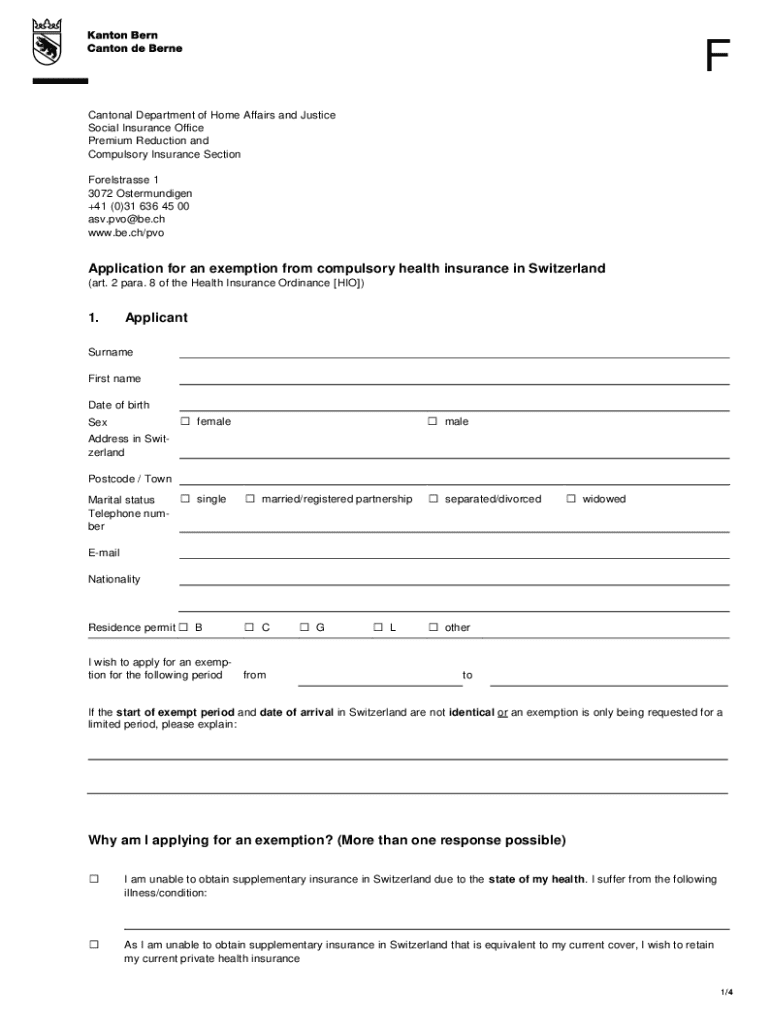 Kanton Bern
Canton de Berne

F

Cantonal Department of Home Affairs and Justice
Social Insurance Office
Premium Reduction and
Compulsory Insurance Section

Forelstrasse 1
3072 Ostermundigen
+41 (0)31 636 45 00
asv.pvo@be.ch
www.be.ch/pvo

Application for an exemption from compulsory health insurance in Switzerland
(art. 2 para. 8 of the Health Insurance Ordinance [HIO])

1. Applicant

Surname

First name

Date of birth

Sex ☐ female ☐ male

Address in Switzerland

Postcode / Town

Marital status ☐ single ☐ married/registered partnership ☐ separated/divorced ☐ widowed

Telephone number

E-mail

Nationality

Residence permit ☐ B ☐ C ☐ G ☐ L ☐ other

I wish to apply for an exemption for the following period from to

If the start of exempt period and date of arrival in Switzerland are not identical or an exemption is only being requested for a limited period, please explain:

Why am I applying for an exemption? (More than one response possible)

☐ I am unable to obtain supplementary insurance in Switzerland due to the state of my health. I suffer from the following illness/condition:

☐ As I am unable to obtain supplementary insurance in Switzerland that is equivalent to my current cover, I wish to retain my current private health insurance

1/4